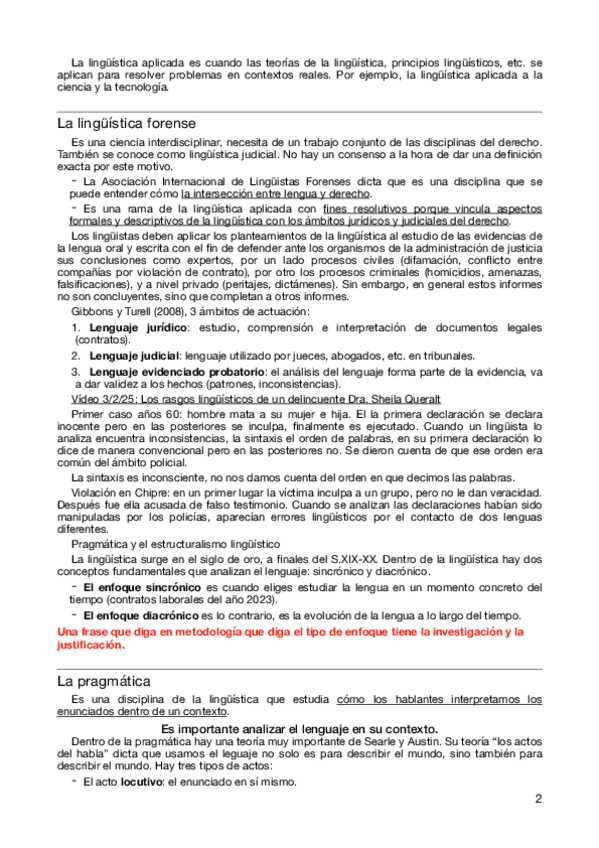 La lingüística aplicada es cuando las teorías de la lingüística, principios lingüísticos, etc. se aplican para resolver problemas en contextos reales. Por ejemplo, la lingüística aplicada a la ciencia y la tecnología.

La lingüística forense

Es una ciencia interdisciplinar, necesita de un trabajo conjunto de las disciplinas del derecho. También se conoce como lingüística judicial. No hay un consenso a la hora de dar una definición exacta por este motivo.

- La Asociación Internacional de Lingüistas Forenses dicta que es una disciplina que se puede entender cómo la intersección entre lengua y derecho.

- Es una rama de la lingüística aplicada con fines resolutivos porque vincula aspectos formales y descriptivos de la lingüística con los ámbitos jurídicos y judiciales del derecho.

Los lingüistas deben aplicar los planteamientos de la lingüística al estudio de las evidencias de la lengua oral y escrita con el fin de defender ante los organismos de la administración de justicia sus conclusiones como expertos, por un lado procesos civiles (difamación, conflicto entre compañías por violación de contrato), por otro los procesos criminales (homicidios, amenazas, falsificaciones), y a nivel privado (peritajes, dictámenes). Sin embargo, en general estos informes no son concluyentes, sino que completan a otros informes.

Gibbons y Turell (2008), 3 ámbitos de actuación:

1. **Lenguaje jurídico**: estudio, comprensión e interpretación de documentos legales (contratos).

2. **Lenguaje judicial**: lenguaje utilizado por jueces, abogados, etc. en tribunales.

3. **Lenguaje evidenciado probatorio**: el análisis del lenguaje forma parte de la evidencia, va a dar validez a los hechos (patrones, inconsistencias).

Vídeo 3/2/25: Los rasgos lingüísticos de un delincuente Dra. Sheila Queralt

Primer caso años 60: hombre mata a su mujer e hija. El la primera declaración se declara inocente pero en las posteriores se inculpa, finalmente es ejecutado. Cuando un lingüista lo analiza encuentra inconsistencias, la sintaxis el orden de palabras, en su primera declaración lo dice de manera convencional pero en las posteriores no. Se dieron cuenta de que ese orden era común del ámbito policial.

La sintaxis es inconsciente, no nos damos cuenta del orden en que decimos las palabras.

Violación en Chipre: en un primer lugar la víctima inculpa a un grupo, pero no le dan veracidad. Después fue ella acusada de falso testimonio. Cuando se analizan las declaraciones habían sido manipuladas por los policías, aparecían errores lingüísticos por el contacto de dos lenguas diferentes.

Pragmática y el estructuralismo lingüístico

La lingüística surge en el siglo de oro, a finales del S.XIX-XX. Dentro de la lingüística hay dos conceptos fundamentales que analizan el lenguaje: sincrónico y diacrónico.

- **El enfoque sincrónico** es cuando eliges estudiar la lengua en un momento concreto del tiempo (contratos laborales del año 2023).

- **El enfoque diacrónico** es lo contrario, es la evolución de la lengua a lo largo del tiempo.

**Una frase que diga en metodología que diga el tipo de enfoque tiene la investigación y la justificación.**

La pragmática

Es una disciplina de la lingüística que estudia cómo los hablantes interpretamos los enunciados dentro de un contexto.

**Es importante analizar el lenguaje en su contexto.**

Dentro de la pragmática hay una teoría muy importante de Searle y Austin. Su teoría "los actos del habla" dicta que usamos el leguaje no solo es para describir el mundo, sino también para describir el mundo. Hay tres tipos de actos:

- El acto **locutivo**: el enunciado en sí mismo.

2